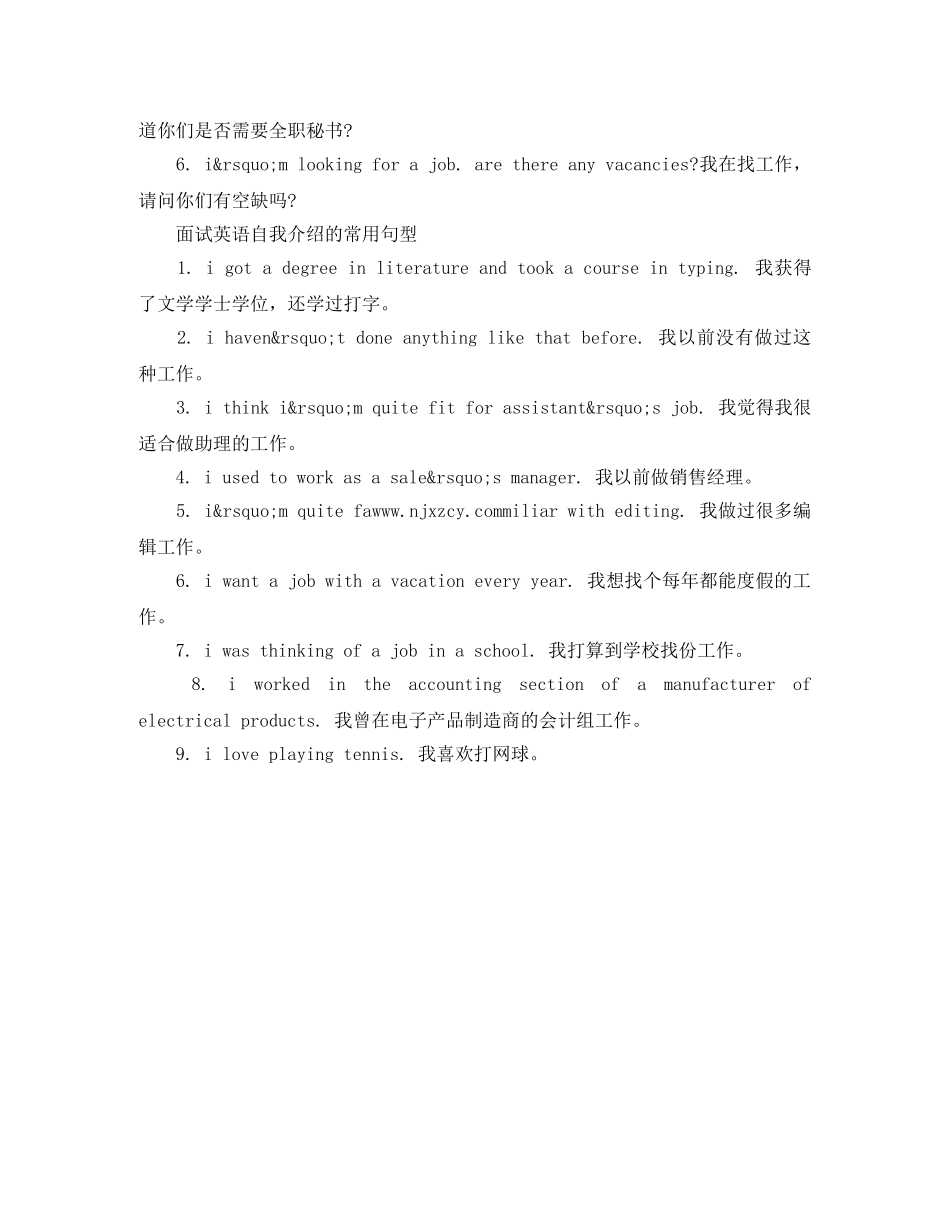 道你们是否需要全职秘书?

6. i&rsquo;m looking for a job. are there any vacancies?我在找工作，请问你们有空缺吗?

面试英语自我介绍的常用句型

1. i got a degree in literature and took a course in typing. 我获得了文学学士学位，还学过打字。

2. i haven&rsquo;t done anything like that before. 我以前没有做过这种工作。

3. i think i&rsquo;m quite fit for assistant&rsquo;s job. 我觉得我很适合做助理的工作。

4. i used to work as a sale&rsquo;s manager. 我以前做销售经理。

5. i&rsquo;m quite fawww.njxzcy.commiliar with editing. 我做过很多编辑工作。

6. i want a job with a vacation every year. 我想找个每年都能度假的工作。

7. i was thinking of a job in a school. 我打算到学校找份工作。

8. i worked in the accounting section of a manufacturer of electrical products. 我曾在电子产品制造商的会计组工作。

9. i love playing tennis. 我喜欢打网球。